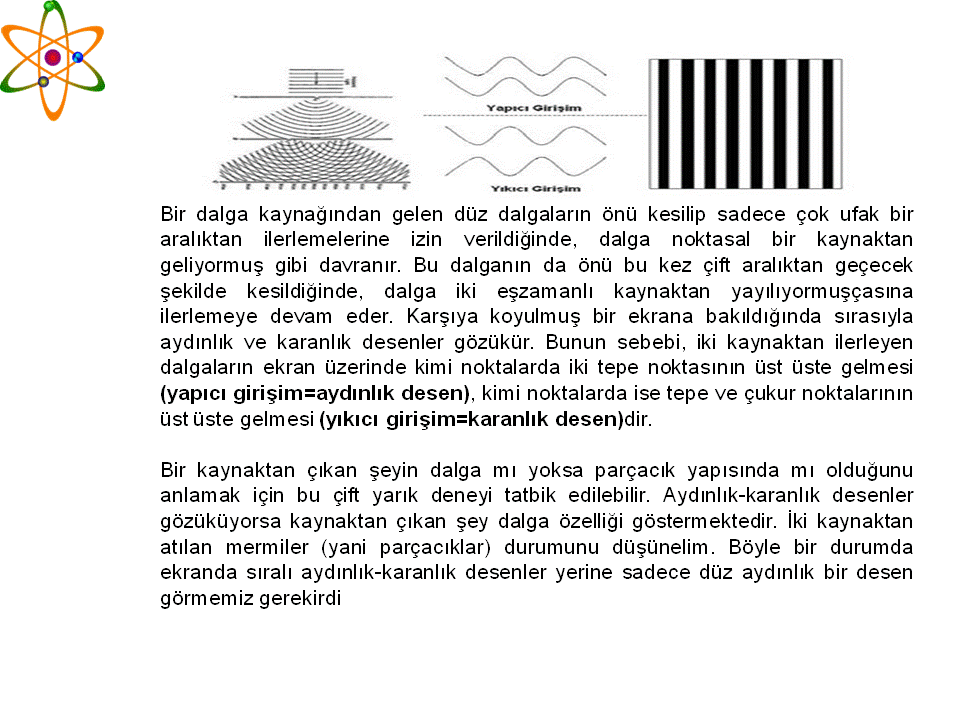 Yapıcı Girişim

Yıkıcı Girişim

Bir dalga kaynağından gelen düz dalgaların önü kesilip sadece çok ufak bir aralıktan ilerlemelerine izin verildiğinde, dalga noktasal bir kaynaktan geliyormuş gibi davranır. Bu dalganın da önü bu kez çift aralıktan geçecek şekilde kesildiğinde, dalga iki eşzamanlı kaynaktan yayılıyormuşçasına ilerlemeye devam eder. Karşıya koyulmuş bir ekrana bakıldığında sırasıyla aydınlık ve karanlık desenler gözükür. Bunun sebebi, iki kaynaktan ilerleyen dalgaların ekran üzerinde kimi noktalarda iki tepe noktasının üst üste gelmesi (yapıcı girişim=aydınlık desen), kimi noktalarda ise tepe ve çukur noktalarının üst üste gelmesi (yıkıcı girişim=karanlık desen)dir.

Bir kaynaktan çıkan şeyin dalga mı yoksa parçacık yapısında mı olduğunu anlamak için bu çift yarık deneyi tatbik edilebilir. Aydınlık-karanlık desenler gözüküyorsa kaynaktan çıkan şey dalga özelliği göstermektedir. İki kaynaktan atılan mermiler (yani parçacıklar) durumunu düşünelim. Böyle bir durumda ekranda sıralı aydınlık-karanlık desenler yerine sadece düz aydınlık bir desen görmemiz gerekirdi